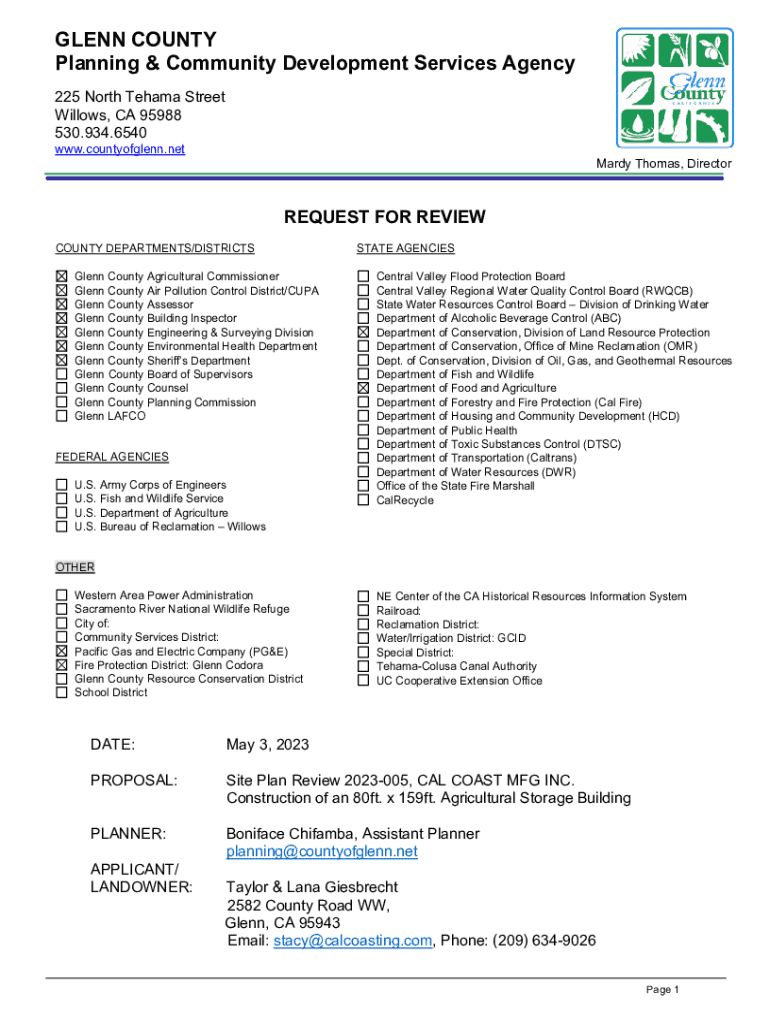 GLENN COUNTY
Planning & Community Development Services Agency
225 North Tehama Street
Willows, CA 95988
530.934.6540
www.countyofglenn.net

Glenn County CALIFORNIA

Mardy Thomas, Director

REQUEST FOR REVIEW

COUNTY DEPARTMENTS/DISTRICTS

☒ Glenn County Agricultural Commissioner
☒ Glenn County Air Pollution Control District/CUPA
☒ Glenn County Assessor
☒ Glenn County Building Inspector
☒ Glenn County Engineering & Surveying Division
☒ Glenn County Environmental Health Department
☒ Glenn County Sheriff's Department
☐ Glenn County Board of Supervisors
☐ Glenn County Counsel
☐ Glenn County Planning Commission
☐ Glenn LAFCO

FEDERAL AGENCIES

☐ U.S. Army Corps of Engineers
☐ U.S. Fish and Wildlife Service
☐ U.S. Department of Agriculture
☐ U.S. Bureau of Reclamation – Willows

STATE AGENCIES

☐ Central Valley Flood Protection Board
☐ Central Valley Regional Water Quality Control Board (RWQCB)
☐ State Water Resources Control Board – Division of Drinking Water
☐ Department of Alcoholic Beverage Control (ABC)
☒ Department of Conservation, Division of Land Resource Protection
☐ Department of Conservation, Office of Mine Reclamation (OMR)
☐ Dept. of Conservation, Division of Oil, Gas, and Geothermal Resources
☐ Department of Fish and Wildlife
☒ Department of Food and Agriculture
☐ Department of Forestry and Fire Protection (Cal Fire)
☐ Department of Housing and Community Development (HCD)
☐ Department of Public Health
☐ Department of Toxic Substances Control (DTSC)
☐ Department of Transportation (Caltrans)
☐ Department of Water Resources (DWR)
☐ Office of the State Fire Marshall
☐ CalRecycle

OTHER

☐ Western Area Power Administration
☐ Sacramento River National Wildlife Refuge
☐ City of:
☐ Community Services District:
☒ Pacific Gas and Electric Company (PG&E)
☒ Fire Protection District: Glenn Codora
☐ Glenn County Resource Conservation District
☐ School District

☐ NE Center of the CA Historical Resources Information System
☐ Railroad:
☐ Reclamation District:
☐ Water/Irrigation District: GCID
☐ Special District:
☐ Tehama-Colusa Canal Authority
☐ UC Cooperative Extension Office

DATE: May 3, 2023

PROPOSAL: Site Plan Review 2023-005, CAL COAST MFG INC.
Construction of an 80ft. x 159ft. Agricultural Storage Building

PLANNER: Boniface Chifamba, Assistant Planner
planning@countyofglenn.net

APPLICANT/
LANDOWNER: Taylor & Lana Giesbrecht
2582 County Road WW,
Glenn, CA 95943
Email: stacy@calcoasting.com, Phone: (209) 634-9026

Page 1